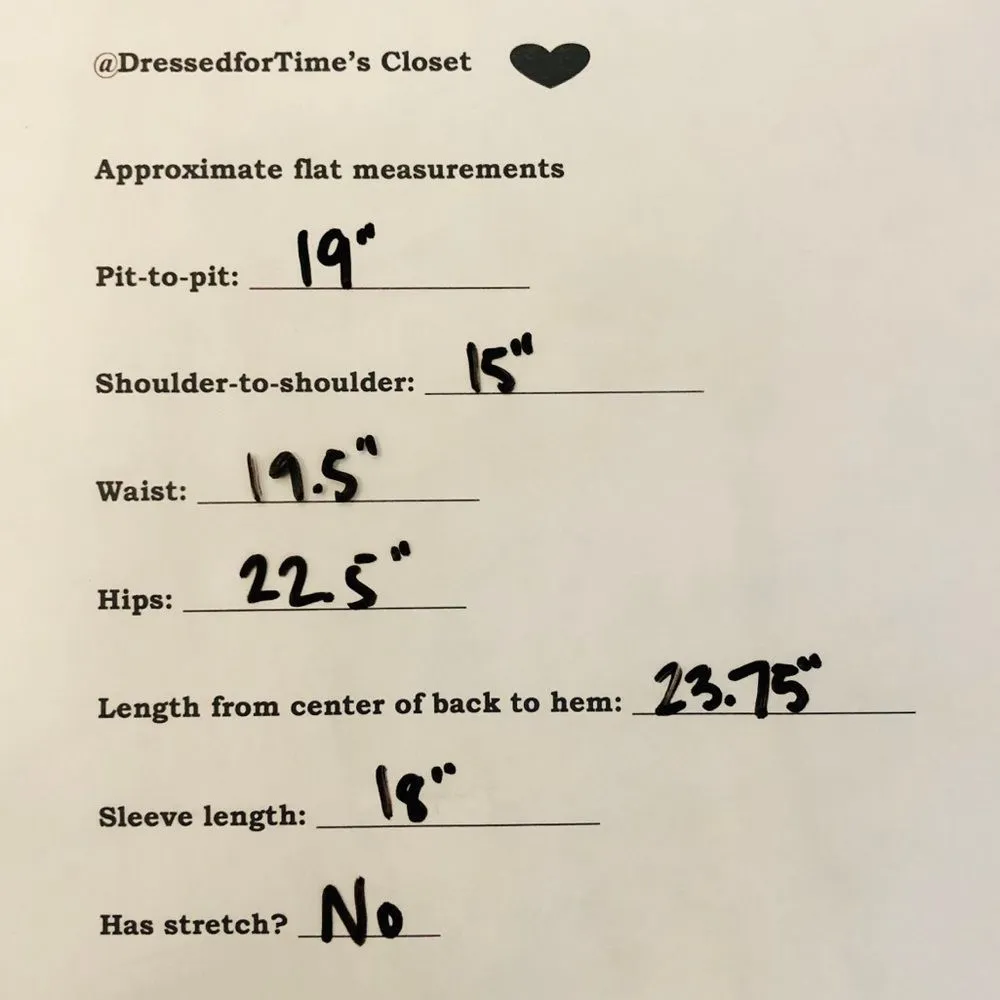 @DressedforTime's Closet

Approximate flat measurements

Pit-to-pit: 19"

Shoulder-to-shoulder: 15"

Waist: 19.5"

Hips: 22.5"

Length from center of back to hem: 23.75"

Sleeve length: 18"

Has stretch? No